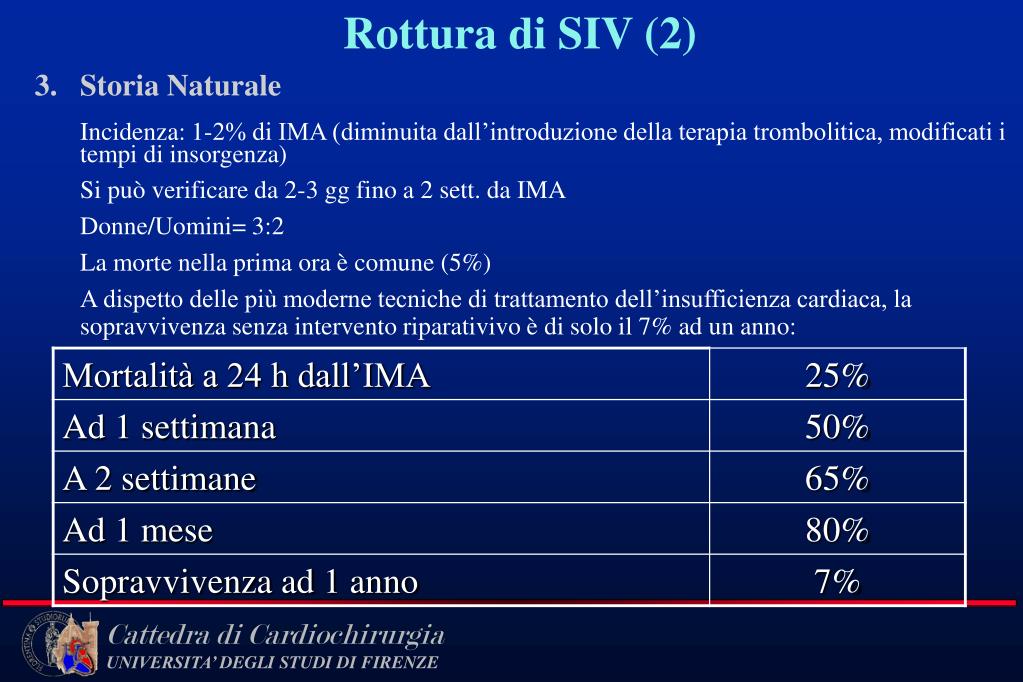 Rottura di SIV (2)

3. Storia Naturale

Incidenza: 1-2% di IMA (diminuita dall’introduzione della terapia trombolitica, modificati i tempi di insorgenza)

Si può verificare da 2-3 gg fino a 2 sett. da IMA

Donne/Uomini= 3:2

La morte nella prima ora è comune (5%)

A dispetto delle più moderne tecniche di trattamento dell’insufficienza cardiaca, la sopravvivenza senza intervento riparativivo è di solo il 7% ad un anno:

| Mortalità a 24 h dall’IMA | 25% |
|---|---|
| Ad 1 settimana | 50% |
| A 2 settimane | 65% |
| Ad 1 mese | 80% |
| Sopravvivenza ad 1 anno | 7% |

Cattedra di Cardiochirurgia
UNIVERSITA’ DEGLI STUDI DI FIRENZE